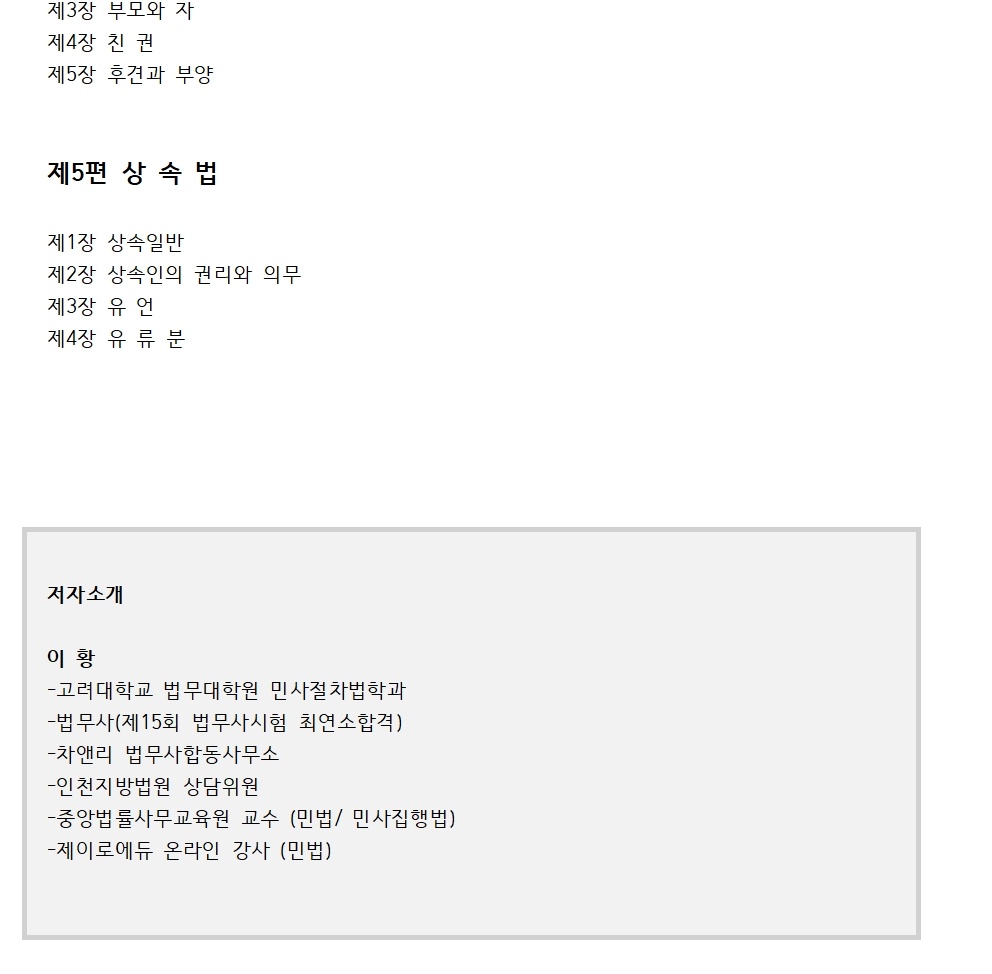 제3장 부모와 자
제4장 친 권
제5장 후견과 부양

제5편 상 속 법

제1장 상속일반
제2장 상속인의 권리와 의무
제3장 유 언
제4장 유 류 분

저자소개

이 황
-고려대학교 법무대학원 민사절차법학과
-법무사(제15회 법무사시험 최연소합격)
-차앤리 법무사합동사무소
-인천지방법원 상담위원
-중앙법률사무교육원 교수 (민법/ 민사집행법)
-제이로에듀 온라인 강사 (민법)